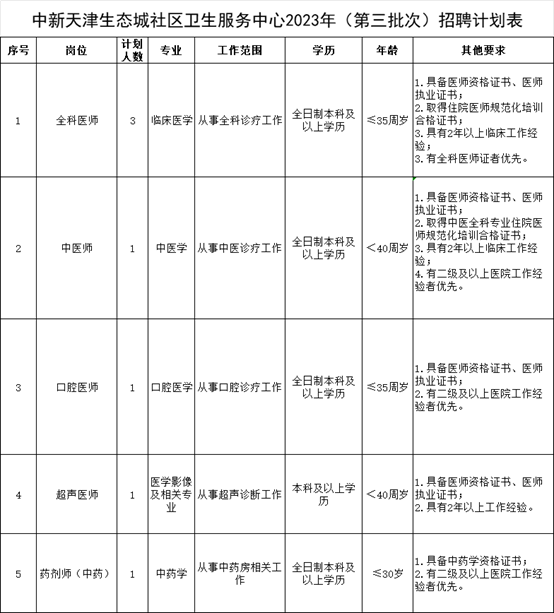 中新天津生态城社区卫生服务中心2023年（第三批次）招聘计划表

| 序号 | 岗位 | 计划人数 | 专业 | 工作范围 | 学历 | 年龄 | 其他要求 |
|---|---|---|---|---|---|---|---|
| 1 | 全科医师 | 3 | 临床医学 | 从事全科诊疗工作 | 全日制本科及以上学历 | ≤35周岁 | 1.具备医师资格证书、医师执业证书；2.取得住院医师规范化培训合格证书；3.具有2年以上临床工作经验；3.有全科医师证者优先。 |
| 2 | 中医师 | 1 | 中医学 | 从事中医诊疗工作 | 全日制本科及以上学历 | ＜40周岁 | 1.具备医师资格证书、医师执业证书；2.取得中医全科专业住院医师规范化培训合格证书；3.具有2年以上临床工作经验；4.有二级及以上医院工作经验者优先。 |
| 3 | 口腔医师 | 1 | 口腔医学 | 从事口腔诊疗工作 | 全日制本科及以上学历 | ≤35周岁 | 1.具备医师资格证书、医师执业证书；2.有二级及以上医院工作经验者优先。 |
| 4 | 超声医师 | 1 | 医学影像及相关专业 | 从事超声诊断工作 | 本科及以上学历 | ＜40周岁 | 1.具备医师资格证书、医师执业证书；2.具有2年以上工作经验。 |
| 5 | 药剂师（中药） | 1 | 中药学 | 从事中药房相关工作 | 全日制本科及以上学历 | ≤30岁 | 1.具备中药学资格证书；2.有二级及以上医院工作经验者优先。 |